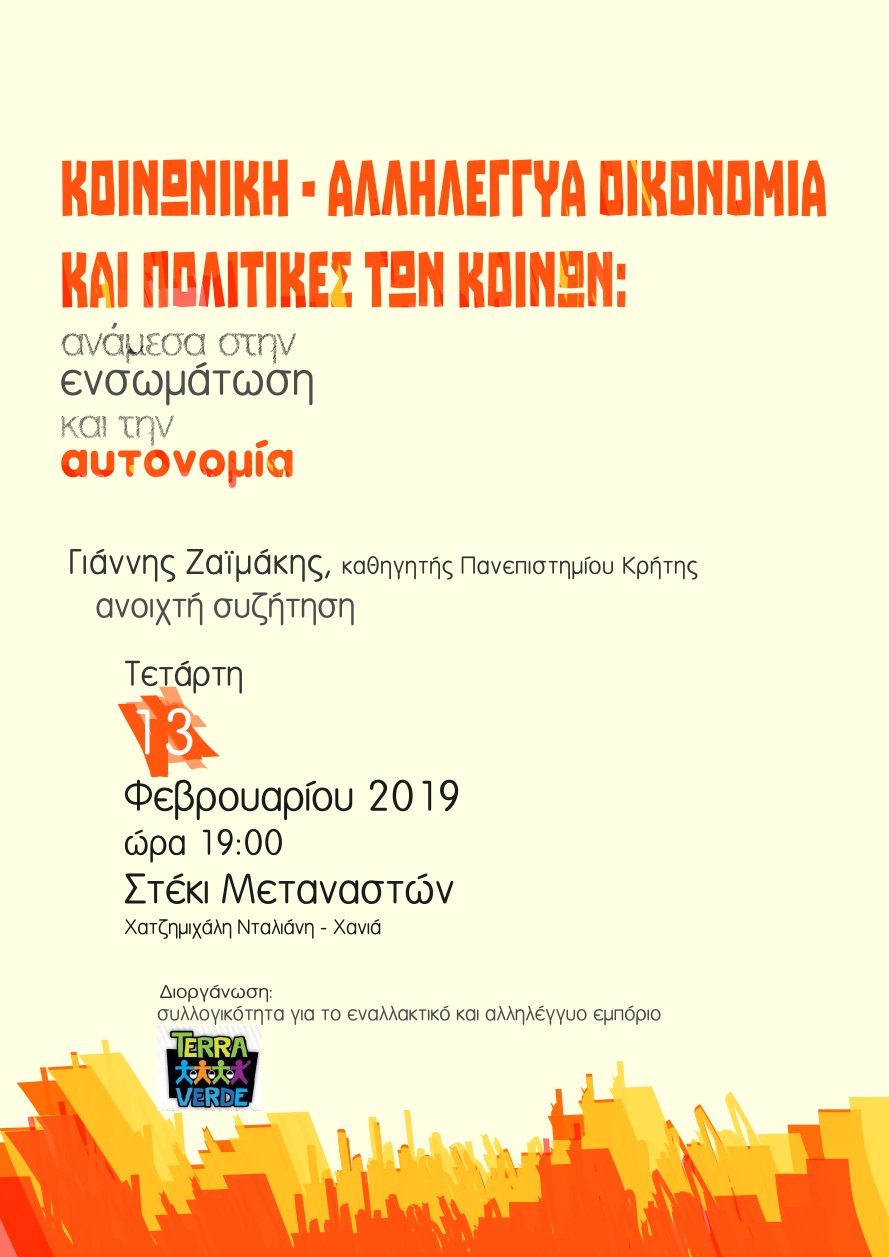 ΚΟΙΝΩΝΙΚΗ - ΑΛΛΗΛΕΓΓΥΑ ΟΙΚΟΝΟΜΙΑ
ΚΑΙ ΠΟΛΙΤΙΚΕΣ ΤΩΝ ΚΟΙΝΩΝ:

ανάμεσα στην
ενσωμάτωση
και την
αυτονομία

Γιάννης Ζαϊμάκης, καθηγητής Πανεπιστημίου Κρήτης
ανοιχτή συζήτηση

Τετάρτη
13
Φεβρουαρίου 2019
ώρα 19:00
Στέκι Μεταναστών
Χατζημιχάλη Νταλιάνη - Χανιά

Διοργάνωση:
συλλογικότητα για το εναλλακτικό και αλληλέγγυο εμπόριο

TERRA
VERDE